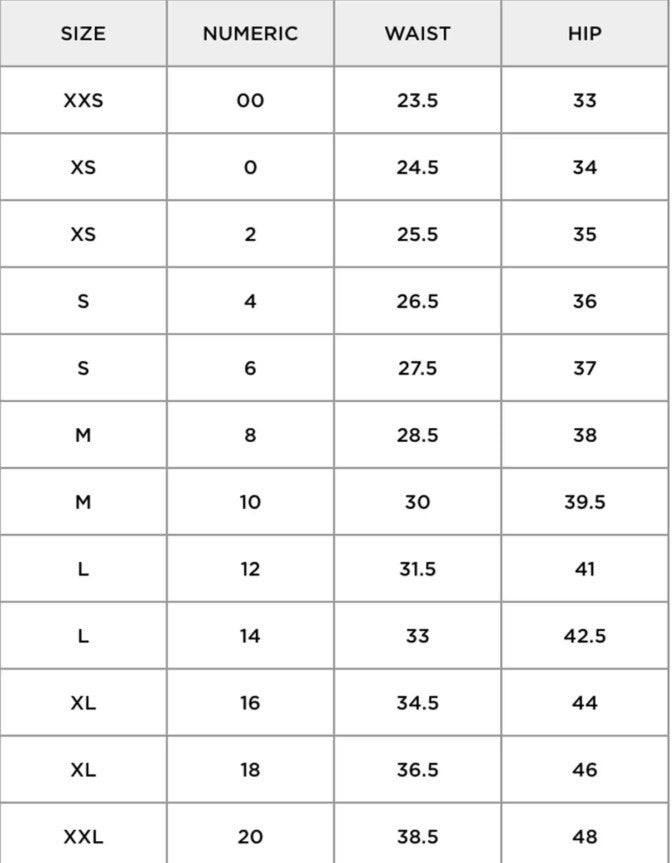 | SIZE | NUMERIC | WAIST | HIP |
|---|---|---|---|
| XXS | 00 | 23.5 | 33 |
| XS | 0 | 24.5 | 34 |
| XS | 2 | 25.5 | 35 |
| S | 4 | 26.5 | 36 |
| S | 6 | 27.5 | 37 |
| M | 8 | 28.5 | 38 |
| M | 10 | 30 | 39.5 |
| L | 12 | 31.5 | 41 |
| L | 14 | 33 | 42.5 |
| XL | 16 | 34.5 | 44 |
| XL | 18 | 36.5 | 46 |
| XXL | 20 | 38.5 | 48 |